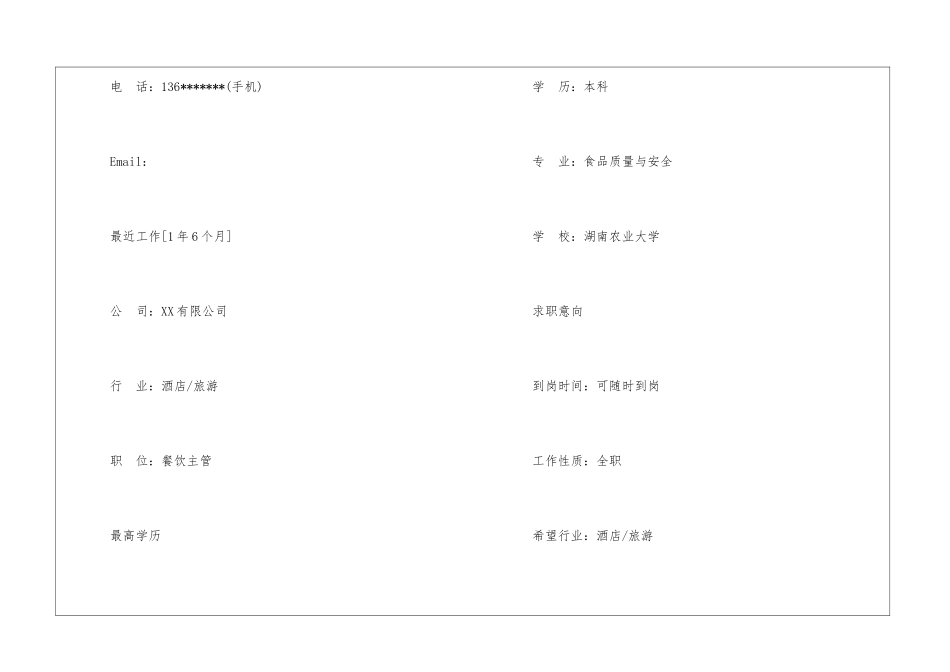 电 话：136*******(手机)

Email:

最近工作[1年6个月]

公 司：XX有限公司

行 业：酒店/旅游

职 位：餐饮主管

最高学历

学 历：本科

专 业：食品质量与安全

学 校：湖南农业大学

求职意向

到岗时间：可随时到岗

工作性质：全职

希望行业：酒店/旅游